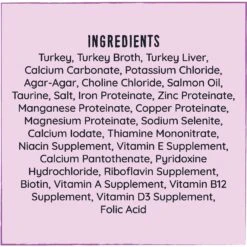 INGREDIENTS

Turkey, Turkey Broth, Turkey Liver, Calcium Carbonate, Potassium Chloride, Agar-Agar, Choline Chloride, Salmon Oil, Taurine, Salt, Iron Proteinate, Zinc Proteinate, Manganese Proteinate, Copper Proteinate, Magnesium Proteinate, Sodium Selenite, Calcium Iodate, Thiamine Mononitrate, Niacin Supplement, Vitamin E Supplement, Calcium Pantothenate, Pyridoxine Hydrochloride, Riboflavin Supplement, Biotin, Vitamin A Supplement, Vitamin B12 Supplement, Vitamin D3 Supplement, Folic Acid